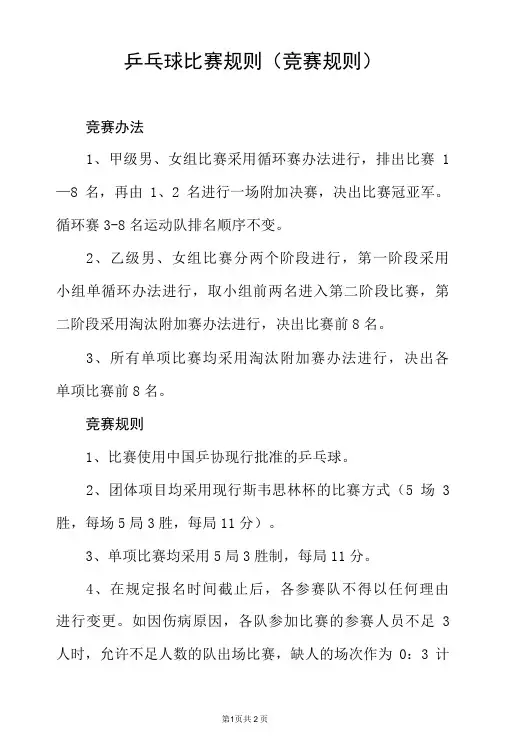 乒乓球比赛规则（竞赛规则）

竞赛办法

1、甲级男、女组比赛采用循环赛办法进行，排出比赛 1—8 名，再由 1、2 名进行一场附加决赛，决出比赛冠亚军。循环赛 3-8 名运动队排名顺序不变。

2、乙级男、女组比赛分两个阶段进行，第一阶段采用小组单循环办法进行，取小组前两名进入第二阶段比赛，第二阶段采用淘汰附加赛办法进行，决出比赛前 8 名。

3、所有单项比赛均采用淘汰附加赛办法进行，决出各单项比赛前 8 名。

竞赛规则

1、比赛使用中国乒协现行批准的乒乓球。

2、团体项目均采用现行斯韦思林杯的比赛方式（5 场 3 胜，每场 5 局 3 胜，每局 11 分）。

3、单项比赛均采用 5 局 3 胜制，每局 11 分。

4、在规定报名时间截止后，各参赛队不得以任何理由进行变更。如因伤病原因，各队参加比赛的参赛人员不足 3 人时，允许不足人数的队出场比赛，缺人的场次作为 0：3 计

第1页共2页